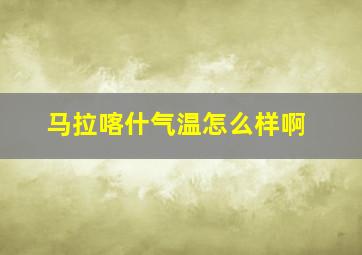 马拉喀什气温怎么样啊